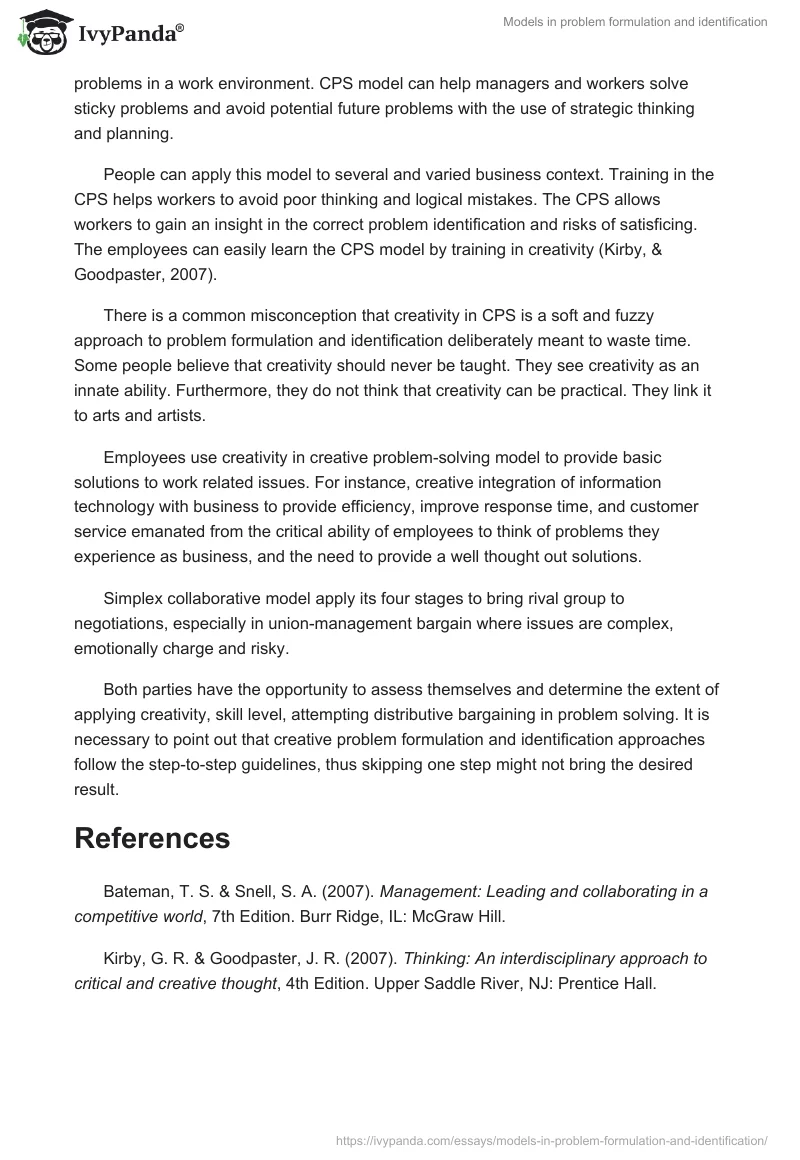 IvyPanda®

Models in problem formulation and identification

problems in a work environment. CPS model can help managers and workers solve sticky problems and avoid potential future problems with the use of strategic thinking and planning.

People can apply this model to several and varied business context. Training in the CPS helps workers to avoid poor thinking and logical mistakes. The CPS allows workers to gain an insight in the correct problem identification and risks of satisficing. The employees can easily learn the CPS model by training in creativity (Kirby, & Goodpaster, 2007).

There is a common misconception that creativity in CPS is a soft and fuzzy approach to problem formulation and identification deliberately meant to waste time. Some people believe that creativity should never be taught. They see creativity as an innate ability. Furthermore, they do not think that creativity can be practical. They link it to arts and artists.

Employees use creativity in creative problem-solving model to provide basic solutions to work related issues. For instance, creative integration of information technology with business to provide efficiency, improve response time, and customer service emanated from the critical ability of employees to think of problems they experience as business, and the need to provide a well thought out solutions.

Simplex collaborative model apply its four stages to bring rival group to negotiations, especially in union-management bargain where issues are complex, emotionally charge and risky.

Both parties have the opportunity to assess themselves and determine the extent of applying creativity, skill level, attempting distributive bargaining in problem solving. It is necessary to point out that creative problem formulation and identification approaches follow the step-to-step guidelines, thus skipping one step might not bring the desired result.

References

Bateman, T. S. & Snell, S. A. (2007). Management: Leading and collaborating in a competitive world, 7th Edition. Burr Ridge, IL: McGraw Hill.

Kirby, G. R. & Goodpaster, J. R. (2007). Thinking: An interdisciplinary approach to critical and creative thought, 4th Edition. Upper Saddle River, NJ: Prentice Hall.

https://ivypanda.com/essays/models-in-problem-formulation-and-identification/